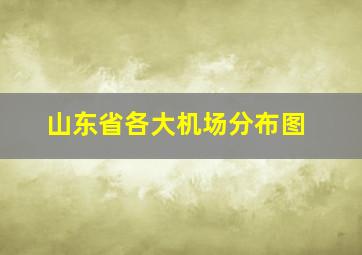 山东省各大机场分布图